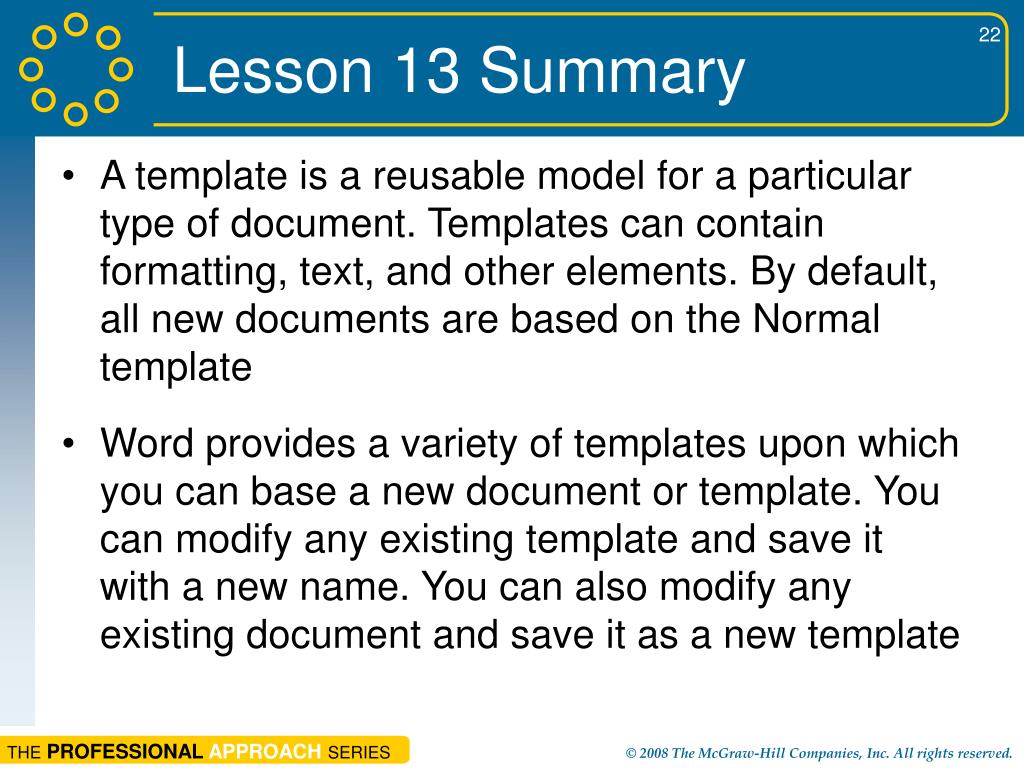 22

Lesson 13 Summary

• A template is a reusable model for a particular type of document. Templates can contain formatting, text, and other elements. By default, all new documents are based on the Normal template

• Word provides a variety of templates upon which you can base a new document or template. You can modify any existing template and save it with a new name. You can also modify any existing document and save it as a new template

THE PROFESSIONAL APPROACH SERIES

© 2008 The McGraw-Hill Companies, Inc. All rights reserved.